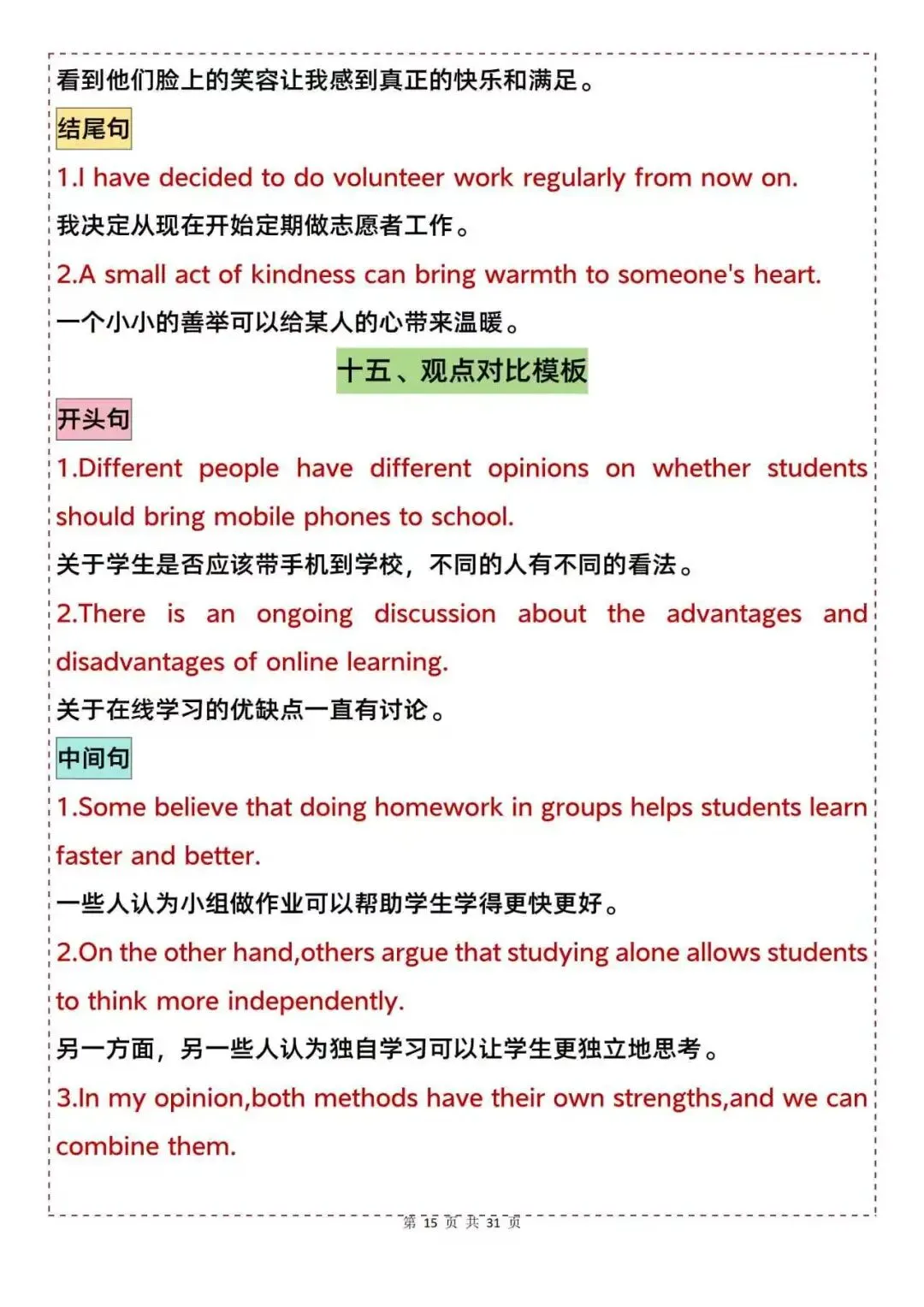 看到他们脸上的笑容让我感到真正的快乐和满足。

结尾句

1.I have decided to do volunteer work regularly from now on.

我决定从现在开始定期做志愿者工作。

2.A small act of kindness can bring warmth to someone's heart.

一个小小的善举可以给某人的心带来温暖。

十五、观点对比模板

开头句

1.Different people have different opinions on whether students should bring mobile phones to school.

关于学生是否应该带手机到学校，不同的人有不同的看法。

2.There is an ongoing discussion about the advantages and disadvantages of online learning.

关于在线学习的优缺点一直有讨论。

中间句

1.Some believe that doing homework in groups helps students learn faster and better.

一些人认为小组做作业可以帮助学生学得更快更好。

2.On the other hand,others argue that studying alone allows students to think more independently.

另一方面，另一些人认为独自学习可以让学生更独立地思考。

3.In my opinion,both methods have their own strengths,and we can combine them.

第 15 页 共 31 页